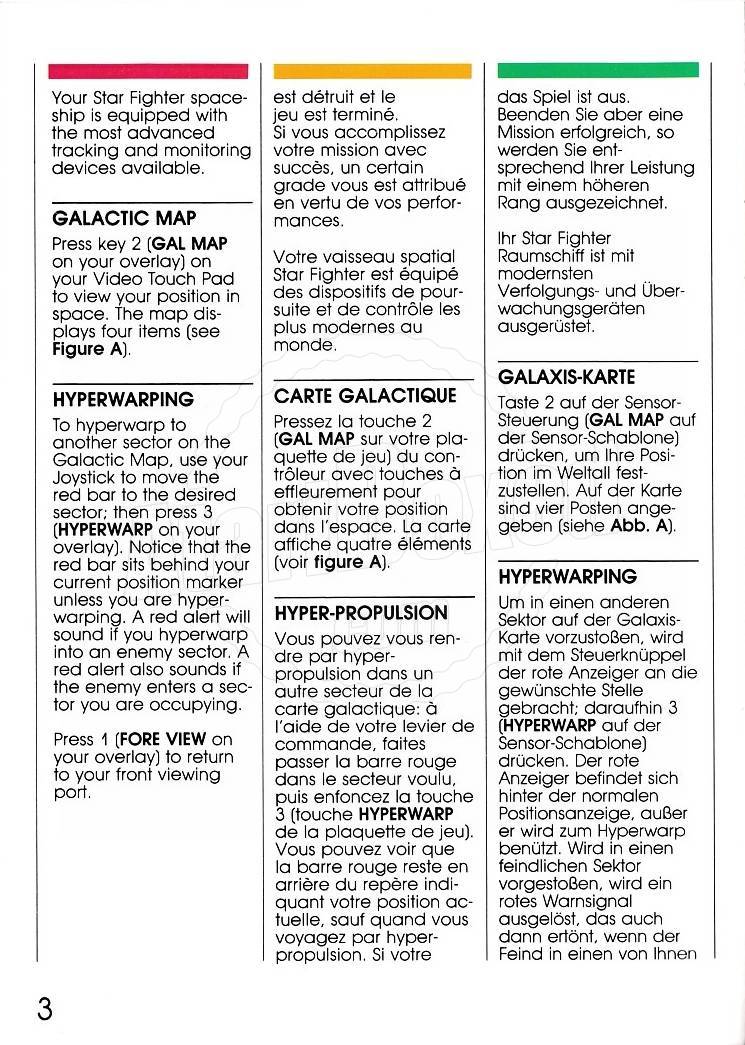 Your Star Fighter spaceship is equipped with the most advanced tracking and monitoring devices available.

GALACTIC MAP

Press key 2 (GAL MAP on your overlay) on your Video Touch Pad to view your position in space. The map displays four items (see Figure A).

HYPERWARPING

To hyperwarp to another sector on the Galactic Map, use your Joystick to move the red bar to the desired sector; then press 3 (HYPERWARP on your overlay). Notice that the red bar sits behind your current position marker unless you are hyperwarping. A red alert will sound if you hyperwarp into an enemy sector. A red alert also sounds if the enemy enters a sector you are occupying.

Press 1 (FORE VIEW on your overlay) to return to your front viewing port.

est détruit et le jeu est terminé. Si vous accomplissez votre mission avec succès, un certain grade vous est attribué en vertu de vos performances.

Votre vaisseau spatial Star Fighter est équipé des dispositifs de poursuite et de contrôle les plus modernes au monde.

CARTE GALACTIQUE

Pressez la touche 2 (GAL MAP sur votre plaquette de jeu) du contrôleur avec touches à effleurement pour obtenir votre position dans l'espace. La carte affiche quatre éléments (voir figure A).

HYPER-PROPULSION

Vous pouvez vous rendre par hyperpropulsion dans un autre secteur de la carte galactique: à l'aide de votre levier de commande, faites passer la barre rouge dans le secteur voulu, puis enfoncez la touche 3 (touche HYPERWARP de la plaquette de jeu). Vous pouvez voir que la barre rouge reste en arrière du repère indiquant votre position actuelle, sauf quand vous voyagez par hyperpropulsion. Si votre

das Spiel ist aus. Beenden Sie aber eine Mission erfolgreich, so werden Sie entsprechend Ihrer Leistung mit einem höheren Rang ausgezeichnet.

Ihr Star Fighter Raumschiff ist mit modernsten Verfolgungs- und Überwachungsgeräten ausgerüstet.

GALAXIS-KARTE

Taste 2 auf der Sensor-Steuerung (GAL MAP auf der Sensor-Schablone) drücken, um Ihre Position im Weltall festzustellen. Auf der Karte sind vier Posten angegeben (siehe Abb. A).

HYPERWARPING

Um in einen anderen Sektor auf der Galaxis-Karte vorzustoßen, wird mit dem Steuerknüppel der rote Anzeiger an die gewünschte Stelle gebracht; daraufhin 3 (HYPERWARP auf der Sensor-Schablone) drücken. Der rote Anzeiger befindet sich hinter der normalen Positionsanzeige, außer er wird zum Hyperwarp benützt. Wird in einen feindlichen Sektor vorgestoßen, wird ein rotes Warnsignal ausgelöst, das auch dann ertönt, wenn der Feind in einen von Ihnen

3